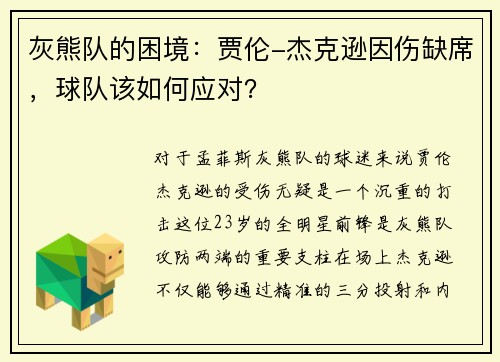 灰熊队的困境：贾伦-杰克逊因伤缺席，球队该如何应对？

对于孟菲斯灰熊队的球迷来说贾伦杰克逊的受伤无疑是一个沉重的打击这位23岁的全明星前锋是灰熊队攻防两端的重要支柱在场上杰克逊不仅能够通过精准的三分投射和内